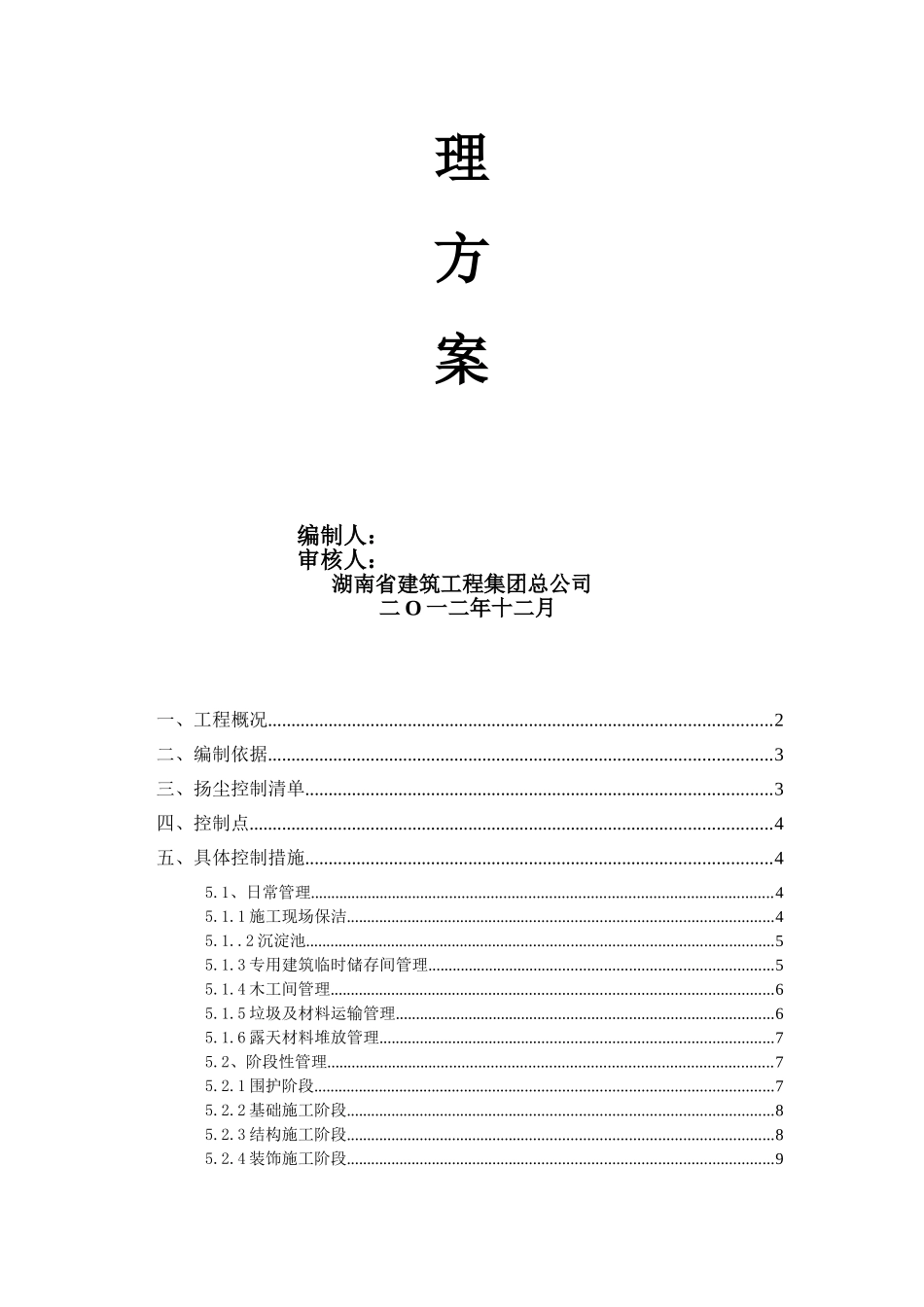 理

方

案

编制人：
审核人：
湖南省建筑工程集团总公司
二O一二年十二月

一、工程概况 2
二、编制依据 3
三、扬尘控制清单 3
四、控制点 4
五、具体控制措施 4
5.1、日常管理 4
5.1.1施工现场保洁 4
5.1..2沉淀池 5
5.1.3专用建筑临时储存间管理 5
5.1.4木工间管理 6
5.1.5垃圾及材料运输管理 6
5.1.6露天材料堆放管理 7
5.2、阶段性管理 7
5.2.1围护阶段 7
5.2.2基础施工阶段 8
5.2.3结构施工阶段 8
5.2.4装饰施工阶段 9